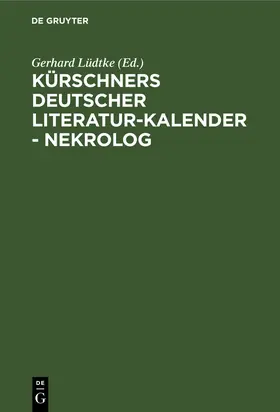 DE GRUYTER

Gerhard Lüdtke (Ed.)

KÜRSCHNERS DEUTSCHER LITERATUR-KALENDER - NEKROLOG

DE
G